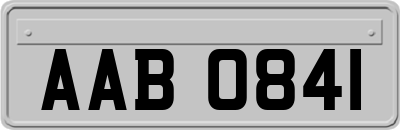 AAB 0841